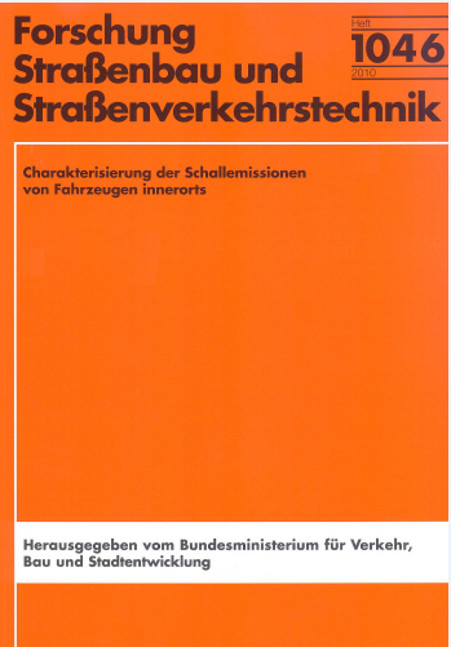 Forschung
Straßenbau und
Straßenverkehrstechnik

Heft
1046
2010

Charakterisierung der Schallemissionen von Fahrzeugen innerorts

Herausgegeben vom Bundesministerium für Verkehr, Bau und Stadtentwicklung